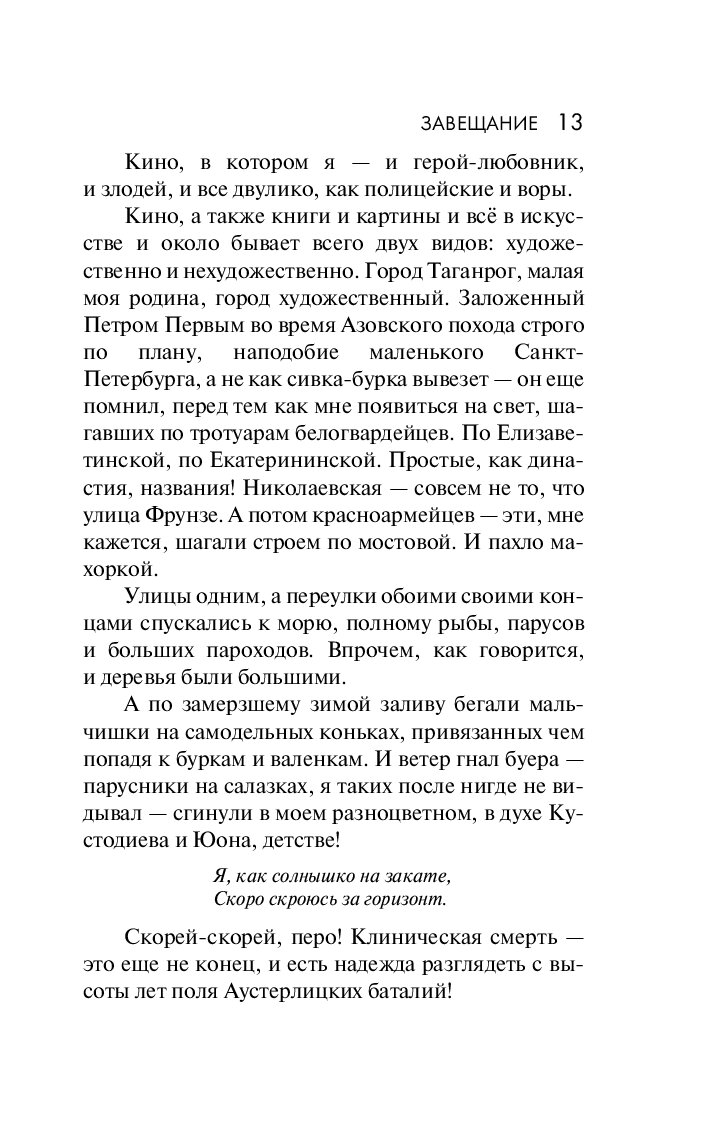 ЗАВЕЩАНИЕ 13

Кино, в котором я — и герой-любовник, и злодей, и все двулико, как полицейские и воры.

Кино, а также книги и картины и всё в искусстве и около бывает всего двух видов: художественно и нехудожественно. Город Таганрог, малая моя родина, город художественный. Заложенный Петром Первым во время Азовского похода строго по плану, наподобие маленького Санкт-Петербурга, а не как сивка-бурка вывезет — он еще помнил, перед тем как мне появиться на свет, шагавших по тротуарам белогвардейцев. По Елизаветинской, по Екатерининской. Простые, как династия, названия! Николаевская — совсем не то, что улица Фрунзе. А потом красноармейцев — эти, мне кажется, шагали строем по мостовой. И пахло махоркой.

Улицы одним, а переулки обоими своими концами спускались к морю, полному рыбы, парусов и больших пароходов. Впрочем, как говорится, и деревья были большими.

А по замерзшему зимой заливу бегали мальчишки на самодельных коньках, привязанных чем попадя к буркам и валенкам. И ветер гнал буера — парусники на салазках, я таких после нигде не видывал — сгинули в моем разноцветном, в духе Кустодиева и Юона, детстве!

Я, как солнышко на закате,
Скоро скроюсь за горизонт.

Скорей-скорей, перо! Клиническая смерть — это еще не конец, и есть надежда разглядеть с высоты лет поля Аустерлицких баталий!